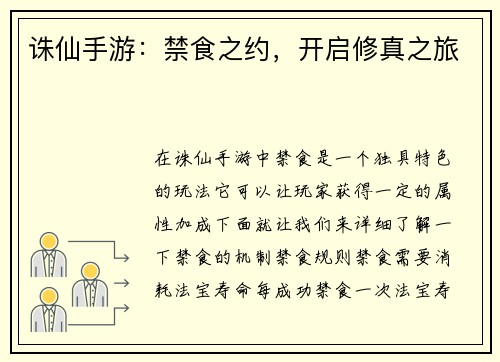 诛仙手游：禁食之约，开启修真之旅

在诛仙手游中禁食是一个独具特色的玩法它可以让玩家获得一定的属性加成下面就让我们来详细了解一下禁食的机制禁食规则禁食需要消耗法宝寿命每成功禁食一次法宝寿